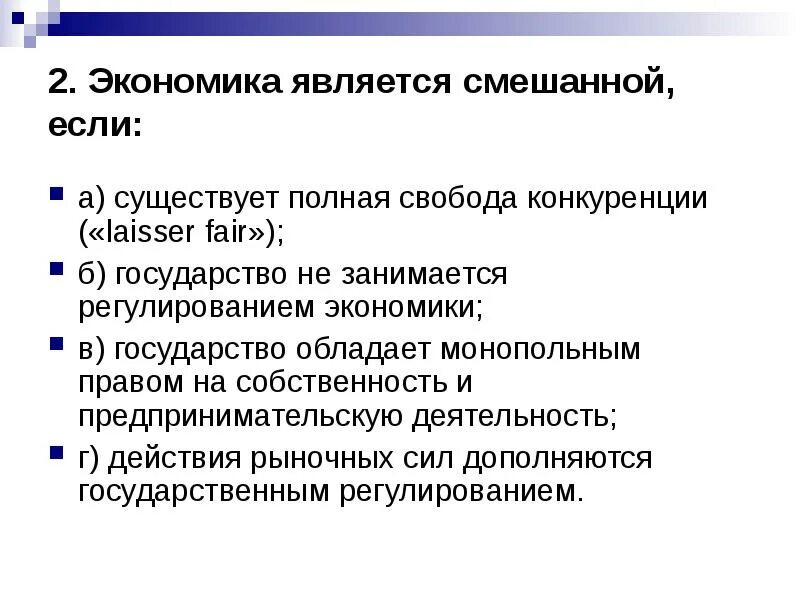 2. Экономика является смешанной, если:

а) существует полная свобода конкуренции («laisser fair»);

б) государство не занимается регулированием экономики;

в) государство обладает монопольным правом на собственность и предпринимательскую деятельность;

г) действия рыночных сил дополняются государственным регулированием.